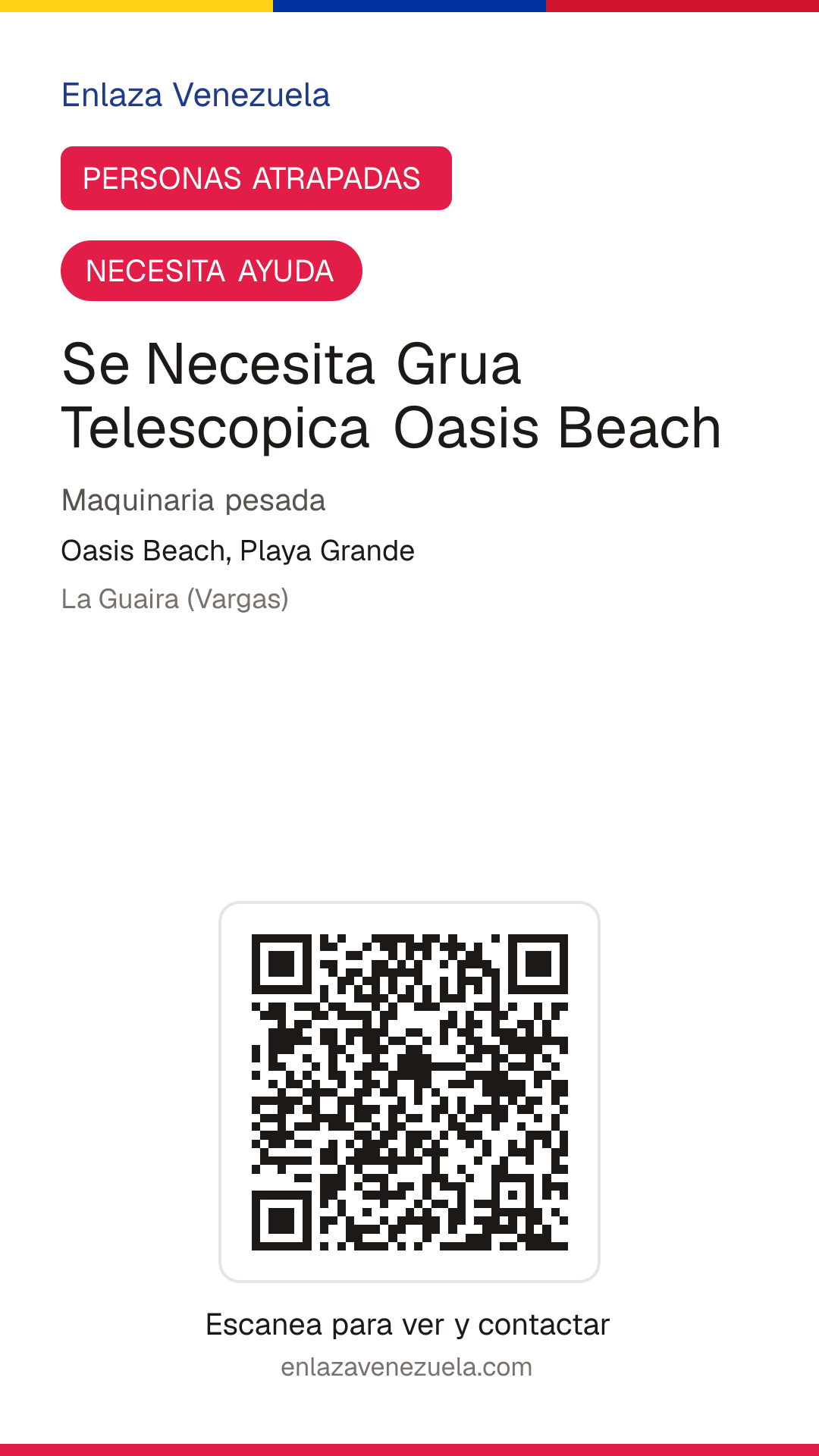 Enlaza Venezuela

PERSONAS ATRAPADAS

NECESITA AYUDA

Se Necesita Grua Telescopica Oasis Beach

Maquinaria pesada

Oasis Beach, Playa Grande

La Guaira (Vargas)

Escanea para ver y contactar

enlazavenezuela.com